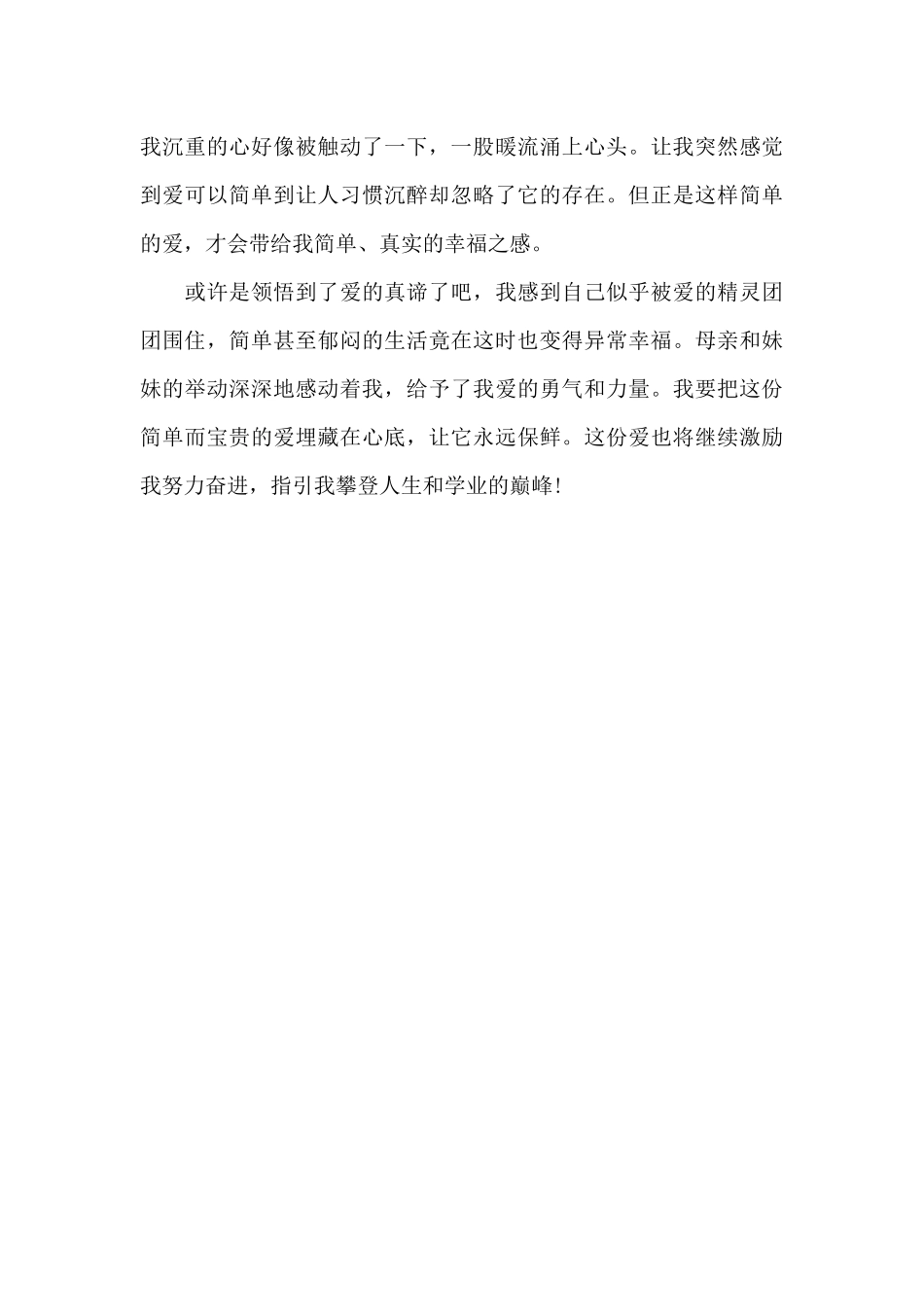 我沉重的心好像被触动了一下，一股暖流涌上心头。让我突然感觉到爱可以简单到让人习惯沉醉却忽略了它的存在。但正是这样简单的爱，才会带给我简单、真实的幸福之感。

或许是领悟到了爱的真谛了吧，我感到自己似乎被爱的精灵团团围住，简单甚至郁闷的生活竟在这时也变得异常幸福。母亲和妹妹的举动深深地感动着我，给予了我爱的勇气和力量。我要把这份简单而宝贵的爱埋藏在心底，让它永远保鲜。这份爱也将继续激励我努力奋进，指引我攀登人生和学业的巅峰!